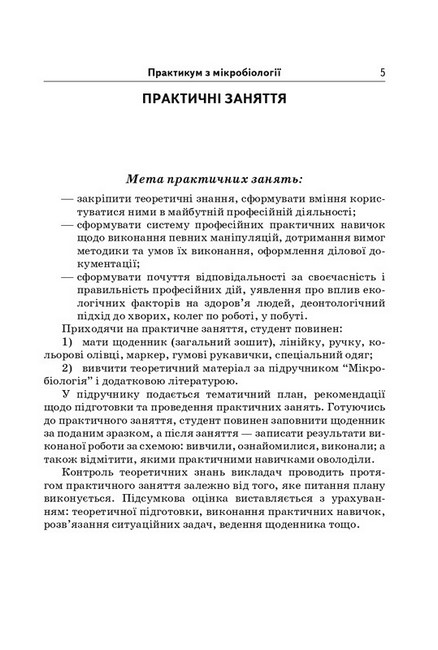 Практикум з мікробіології 5

ПРАКТИЧНІ ЗАНЯТТЯ

Мета практичних занять:

— закріпити теоретичні знання, сформувати вміння користуватися ними в майбутній професійній діяльності;
— сформувати систему професійних практичних навичок щодо виконання певних маніпуляцій, дотримання вимог методики та умов їх виконання, оформлення ділової документації;
— сформувати почуття відповідальності за своєчасність і правильність професійних дій, уявлення про вплив екологічних факторів на здоров'я людей, деонтологічний підхід до хворих, колег по роботі, у побуті.

Приходячи на практичне заняття, студент повинен:
1) мати щоденник (загальний зошит), лінійку, ручку, кольорові олівці, маркер, гумові рукавички, спеціальний одяг;
2) вивчити теоретичний матеріал за підручником "Мікробіологія" і додатковою літературою.

У підручнику подається тематичний план, рекомендації щодо підготовки та проведення практичних занять. Готуючись до практичного заняття, студент повинен заповнити щоденник за поданим зразком, а після заняття — записати результати виконаної роботи за схемою: вивчили, ознайомилися, виконали; а також відмітити, якими практичними навичками оволоділи.

Контроль теоретичних знань викладач проводить протягом практичного заняття залежно від того, яке питання плану виконується. Підсумкова оцінка виставляється з урахуванням: теоретичної підготовки, виконання практичних навичок, розв'язання ситуаційних задач, ведення щоденника тощо.